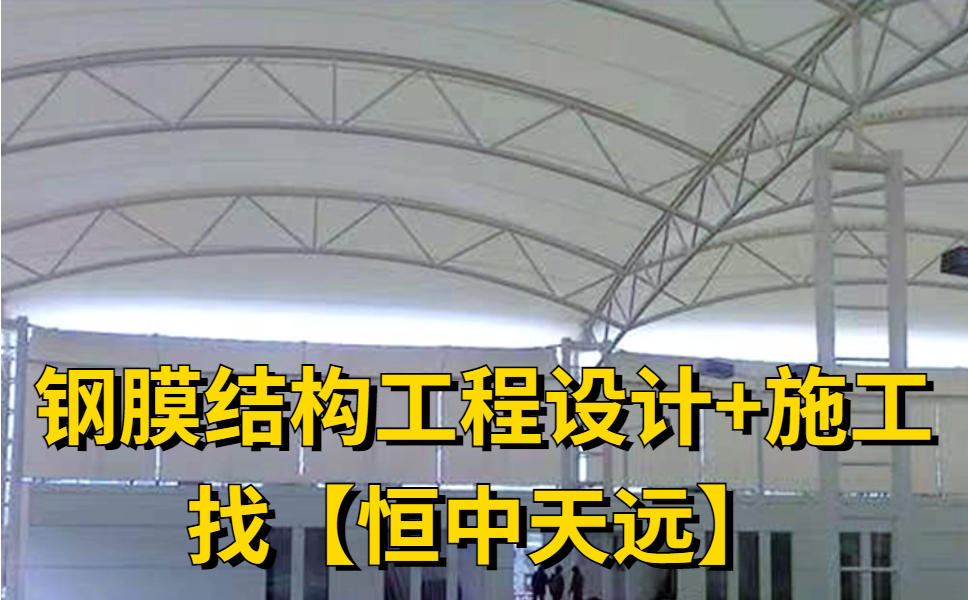 钢膜结构工程设计+施工
找【恒中天远】